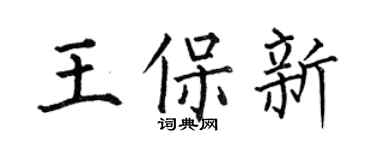 王保新
词典网